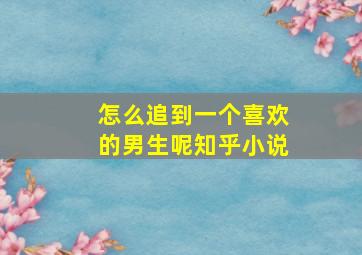 怎么追到一个喜欢的男生呢知乎小说